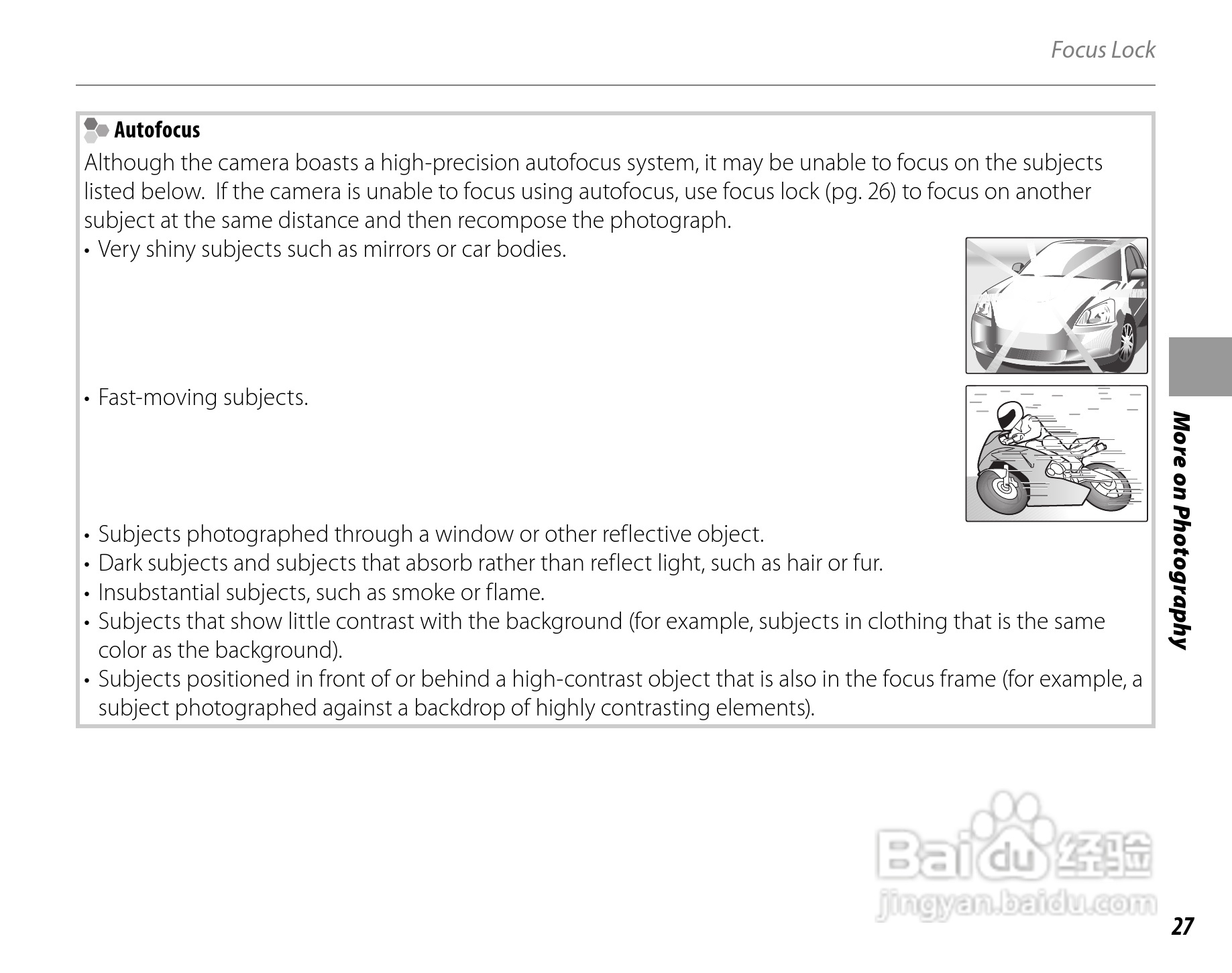 Focus Lock

Autofocus

Although the camera boasts a high-precision autofocus system, it may be unable to focus on the subjects listed below. If the camera is unable to focus using autofocus, use focus lock (pg. 26) to focus on another subject at the same distance and then recompose the photograph.

• Very shiny subjects such as mirrors or car bodies.
• Fast-moving subjects.
• Subjects photographed through a window or other reflective object.
• Dark subjects and subjects that absorb rather than reflect light, such as hair or fur.
• Insubstantial subjects, such as smoke or flame.
• Subjects that show little contrast with the background (for example, subjects in clothing that is the same color as the background).
• Subjects positioned in front of or behind a high-contrast object that is also in the focus frame (for example, a subject photographed against a backdrop of highly contrasting elements).

More on Photography

Baidu 经验
jingyan.baidu.com

27